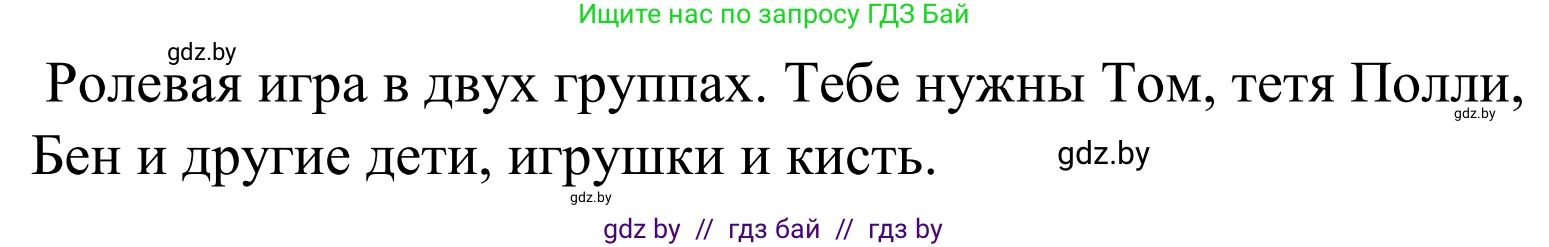 Ищите нас по запросу ГДЗ Бай

gdz.by

Ролевая игра в двух группах. Тебе нужны Том, тетя Полли, Бен и другие дети, игрушки и кисть.

gdz.by

gdz.by

gdz.by

gdz by // гдз бай // гдз by